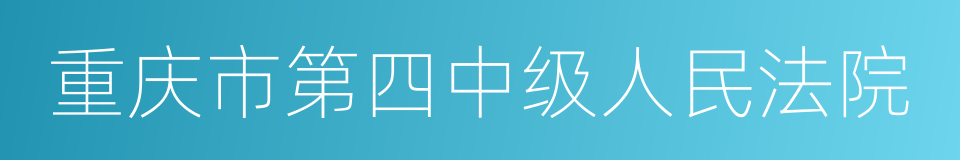 重庆市第四中级人民法院